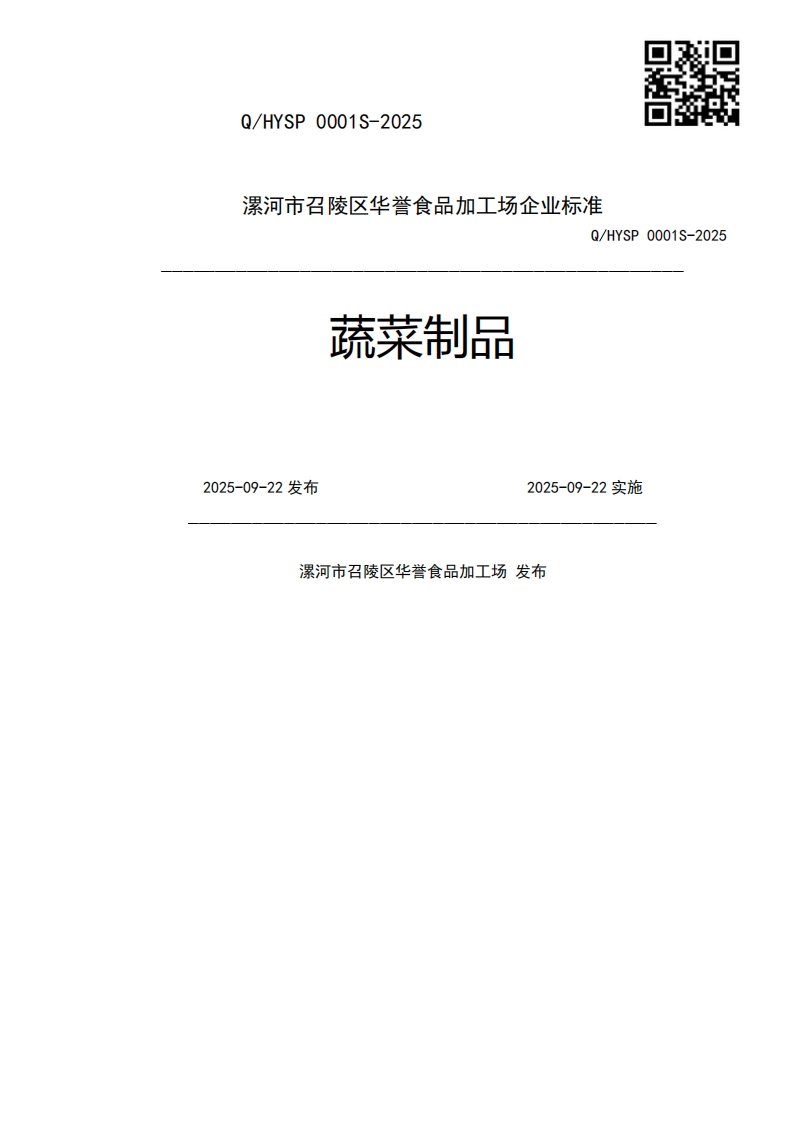 Q/HYSP 0001S-2025

漯河市召陵区华誉食品加工场企业标准

Q/HYSP 0001S-2025

蔬菜制品

2025-09-22 发布

2025-09-22 实施

漯河市召陵区华誉食品加工场 发布